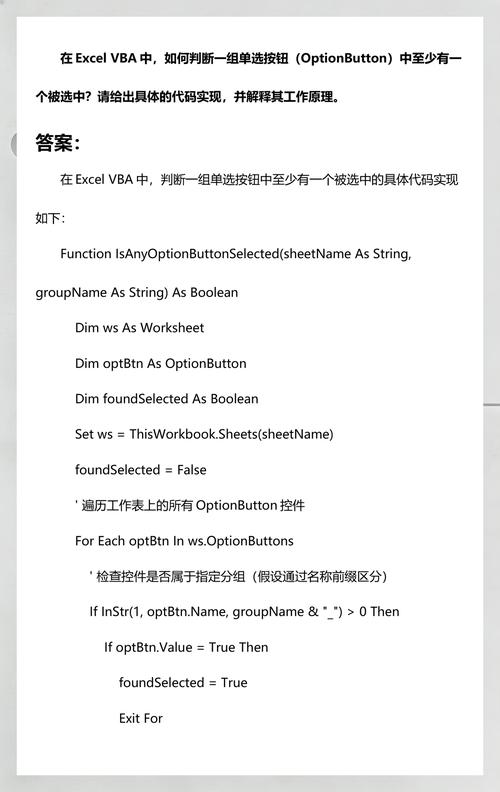 在 Excel VBA 中，如何判断一组单选按钮（OptionButton）中至少有一个被选中？请给出具体的代码实现，并解释其工作原理。

答案：

在 Excel VBA 中，判断一组单选按钮中至少有一个被选中的具体代码实现如下：

Function IsAnyOptionButtonSelected(sheetName As String, groupName As String) As Boolean

Dim ws As Worksheet

Dim optBtn As OptionButton

Dim foundSelected As Boolean

Set ws = ThisWorkbook.Sheets(sheetName)

foundSelected = False

' 遍历工作表上的所有 OptionButton 控件

For Each optBtn In ws.OptionButtons

' 检查控件是否属于指定分组（假设通过名称前缀区分）

If InStr(1, optBtn.Name, groupName & "_") > 0 Then

If optBtn.Value = True Then

foundSelected = True

Exit For